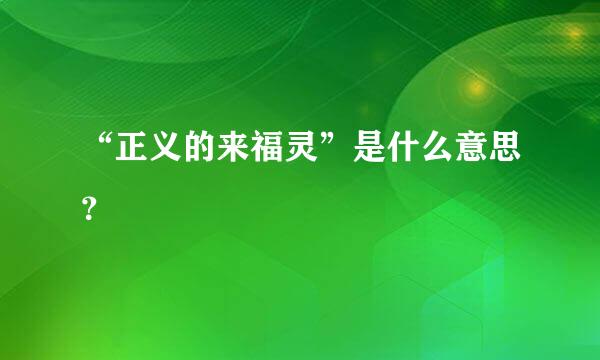 “正义的来福灵”是什么意思？